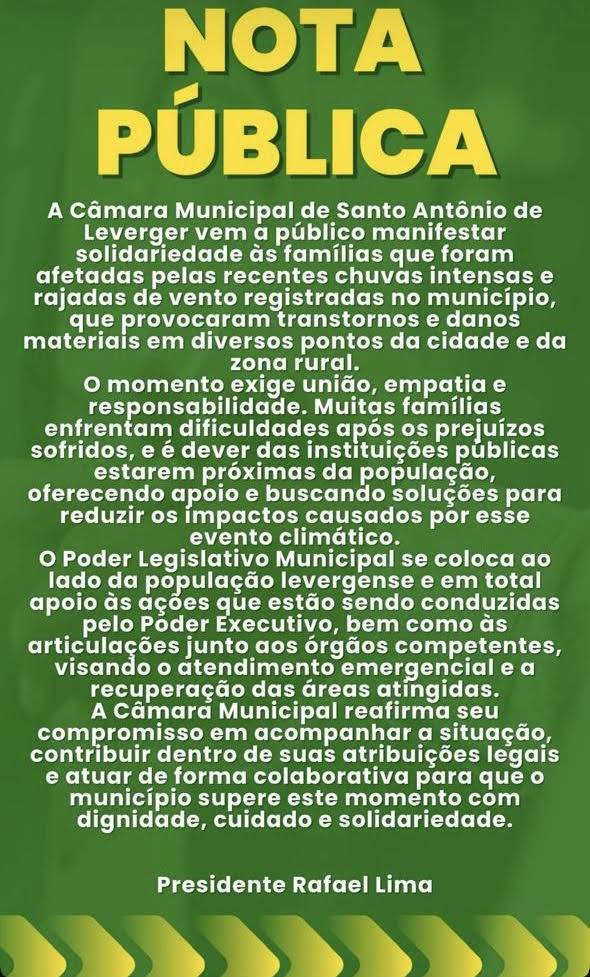 NOTA PÚBLICA

A Câmara Municipal de Santo Antônio de Leverger vem a público manifestar solidariedade às famílias que foram afetadas pelas recentes chuvas intensas e rajadas de vento registradas no município, que provocaram transtornos e danos materiais em diversos pontos da cidade e da zona rural.

O momento exige união, empatia e responsabilidade. Muitas famílias enfrentam dificuldades após os prejuízos sofridos, e é dever das instituições públicas estarem próximas da população, oferecendo apoio e buscando soluções para reduzir os impactos causados por esse evento climático.

O Poder Legislativo Municipal se coloca ao lado da população levergense e em total apoio às ações que estão sendo conduzidas pelo Poder Executivo, bem como às articulações junto aos órgãos competentes, visando o atendimento emergencial e a recuperação das áreas atingidas.

A Câmara Municipal reafirma seu compromisso em acompanhar a situação, contribuir dentro de suas atribuições legais e atuar de forma colaborativa para que o município supere este momento com dignidade, cuidado e solidariedade.

Presidente Rafael Lima